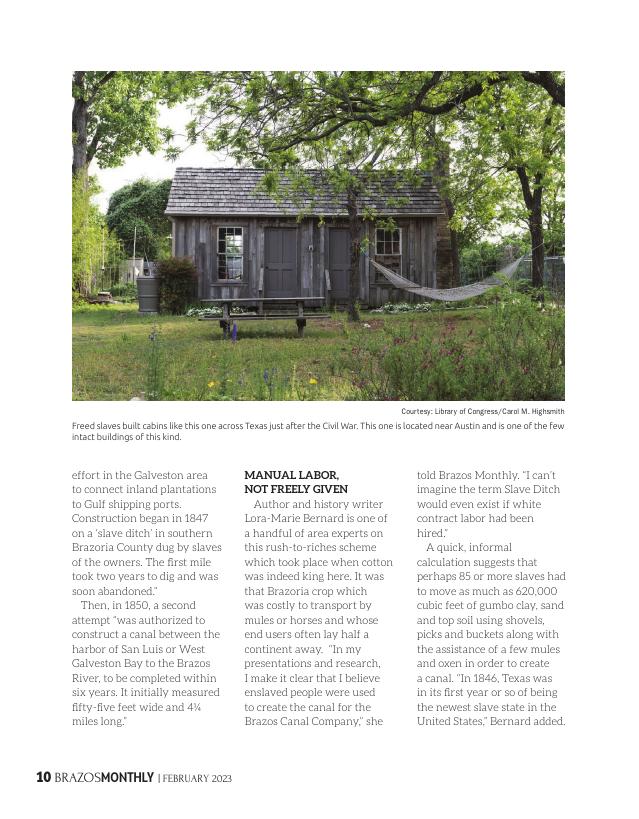 Courtesy: Library of Congress/Carol M. Highsmith

Freed slaves built cabins like this one across Texas just after the Civil War. This one is located near Austin and is one of the few intact buildings of this kind.

effort in the Galveston area to connect inland plantations to Gulf shipping ports. Construction began in 1847 on a 'slave ditch' in southern Brazoria County dug by slaves of the owners. The first mile took two years to dig and was soon abandoned."

Then, in 1850, a second attempt "was authorized to construct a canal between the harbor of San Luis or West Galveston Bay to the Brazos River, to be completed within six years. It initially measured fifty-five feet wide and 4¼ miles long."

MANUAL LABOR, NOT FREELY GIVEN

Author and history writer Lora-Marie Bernard is one of a handful of area experts on this rush-to-riches scheme which took place when cotton was indeed king here. It was that Brazoria crop which was costly to transport by mules or horses and whose end users often lay half a continent away. "In my presentations and research, I make it clear that I believe enslaved people were used to create the canal for the Brazos Canal Company," she told Brazos Monthly. "I can't imagine the term Slave Ditch would even exist if white contract labor had been hired."

A quick, informal calculation suggests that perhaps 85 or more slaves had to move as much as 620,000 cubic feet of gumbo clay, sand and top soil using shovels, picks and buckets along with the assistance of a few mules and oxen in order to create a canal. "In 1846, Texas was in its first year or so of being the newest slave state in the United States," Bernard added.

10 BRAZOSMONTHLY | FEBRUARY 2023